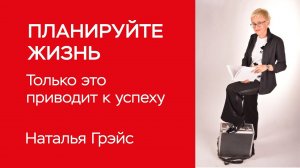 ПЛАНИРУЙТЕ ЖИЗНЬ

Только это приводит к успеху

Наталья Грэйс